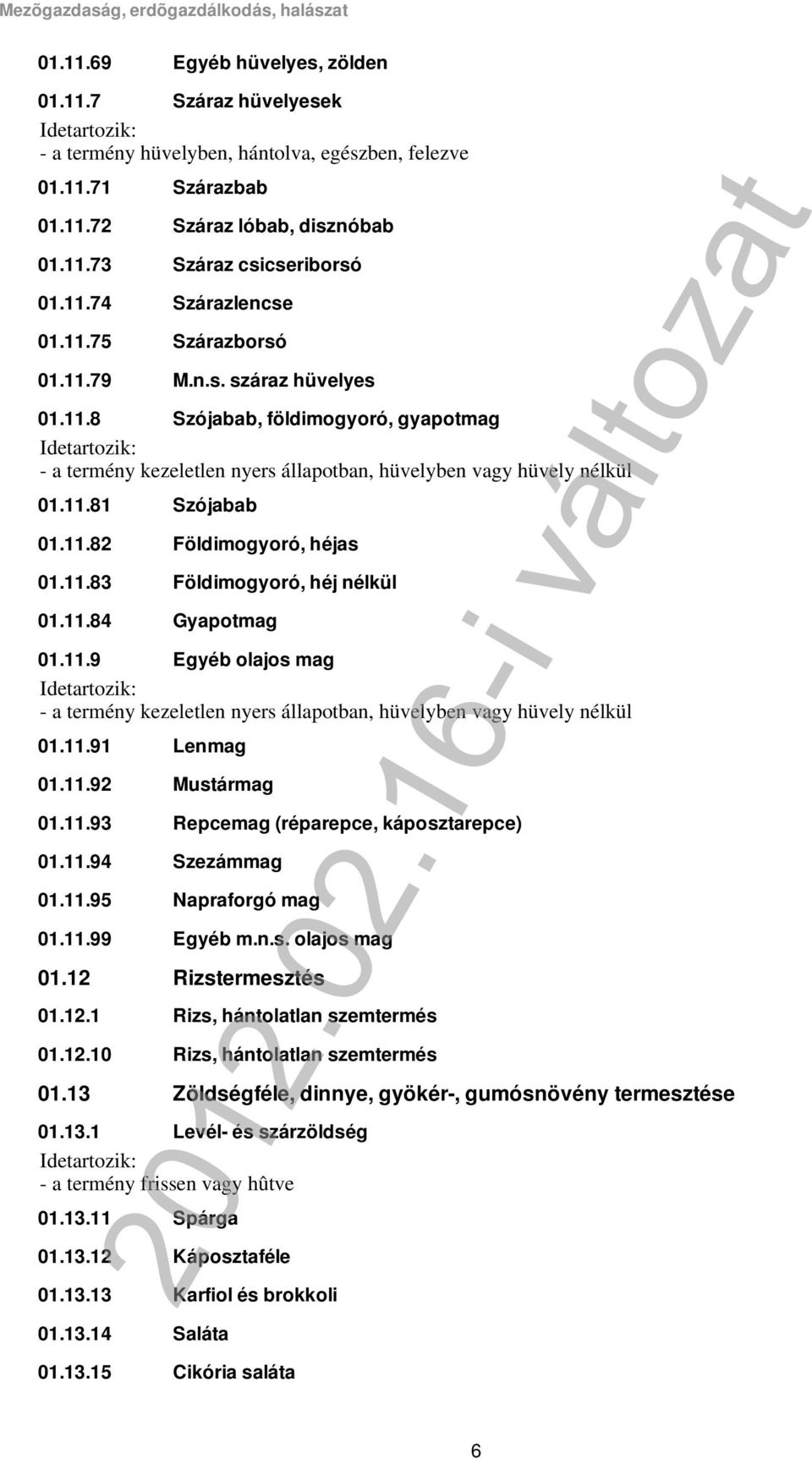 Mezõgazdaság, erdõgazdálkodás, halászat

01.11.69 Egyéb hüvelyes, zölden

01.11.7 Száraz hüvelyesek

Idetartozik:
- a termény hüvelyben, hántolva, egészben, felezve

01.11.71 Szárazbab

01.11.72 Száraz lóbab, disznóbab

01.11.73 Száraz csicseriborsó

01.11.74 Szárazlencse

01.11.75 Szárazborsó

01.11.79 M.n.s. száraz hüvelyes

01.11.8 Szójabab, földimogyoró, gyapotmag

Idetartozik:
- a termény kezeletlen nyers állapotban, hüvelyben vagy hüvely nélkül

01.11.81 Szójabab

01.11.82 Földimogyoró, héjas

01.11.83 Földimogyoró, héj nélkül

01.11.84 Gyapotmag

01.11.9 Egyéb olajos mag

Idetartozik:
- a termény kezeletlen nyers állapotban, hüvelyben vagy hüvely nélkül

01.11.91 Lenmag

01.11.92 Mustármag

01.11.93 Repcemag (réparepce, káposztarepce)

01.11.94 Szezámmag

01.11.95 Napraforgó mag

01.11.99 Egyéb m.n.s. olajos mag

01.12 Rizstermesztés

01.12.1 Rizs, hántolatlan szemtermés

01.12.10 Rizs, hántolatlan szemtermés

01.13 Zöldségféle, dinnye, gyökér-, gumósnövény termesztése

01.13.1 Levél- és szárzöldség

Idetartozik:
- a termény frissen vagy hûtve

01.13.11 Spárga

01.13.12 Káposztaféle

01.13.13 Karfiol és brokkoli

01.13.14 Saláta

01.13.15 Cikória saláta

2012.02.16-i változat

6